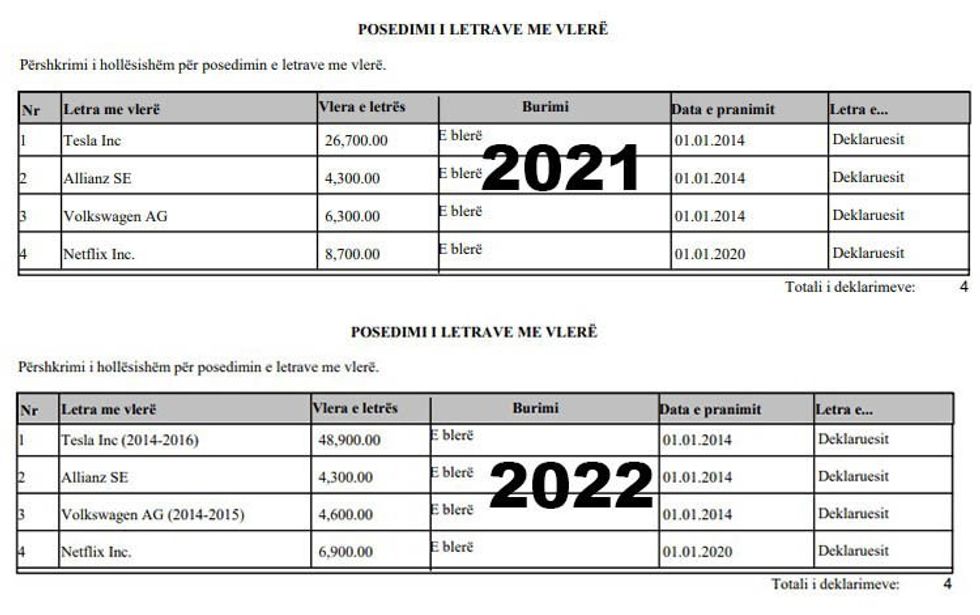 POSEDIMI I LETRAVE ME VLERË

Përshkrimi i hollësishëm për posedimin e letrave me vlerë.

| Nr | Letra me vlerë | Vlera e letrës | Burimi | Data e pranimit | Letra e... |
|---|---|---|---|---|---|
| 1 | Tesla Inc | 26,700.00 | E blerë | 01.01.2014 | Deklaruesit |
| 2 | Allianz SE | 4,300.00 | E blerë | 01.01.2014 | Deklaruesit |
| 3 | Volkswagen AG | 6,300.00 | E blerë | 01.01.2014 | Deklaruesit |
| 4 | Netflix Inc. | 8,700.00 | E blerë | 01.01.2020 | Deklaruesit |

2021

Totali i deklarimeve: 4

POSEDIMI I LETRAVE ME VLERË

Përshkrimi i hollësishëm për posedimin e letrave me vlerë.

| Nr | Letra me vlerë | Vlera e letrës | Burimi | Data e pranimit | Letra e... |
|---|---|---|---|---|---|
| 1 | Tesla Inc (2014-2016) | 48,900.00 | E blerë | 01.01.2014 | Deklaruesit |
| 2 | Allianz SE | 4,300.00 | E blerë | 01.01.2014 | Deklaruesit |
| 3 | Volkswagen AG (2014-2015) | 4,600.00 | E blerë | 01.01.2014 | Deklaruesit |
| 4 | Netflix Inc. | 6,900.00 | E blerë | 01.01.2020 | Deklaruesit |

2022

Totali i deklarimeve: 4